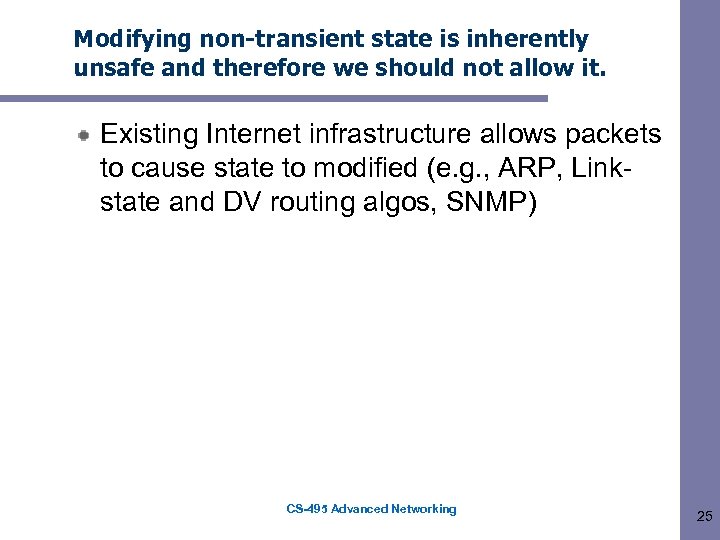 Modifying non-transient state is inherently unsafe and therefore we should not allow it.

Existing Internet infrastructure allows packets to cause state to modified (e.g., ARP, Link-state and DV routing algos, SNMP)

CS-495 Advanced Networking

25